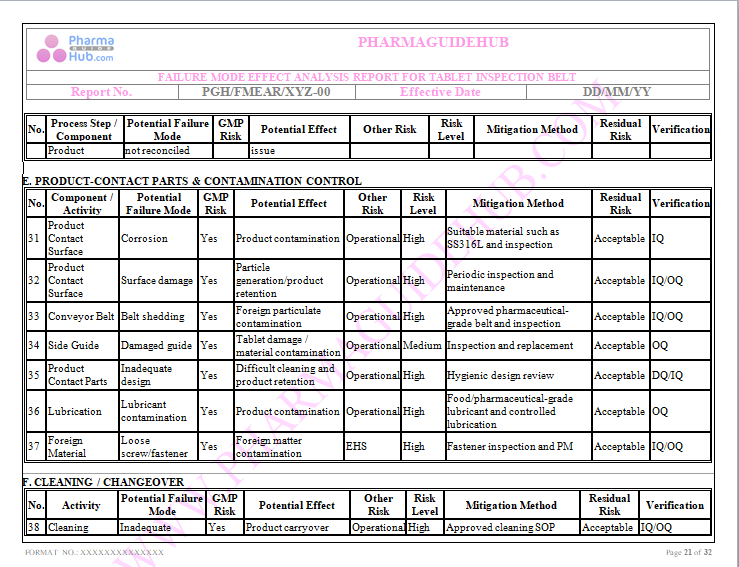 Pharma GUIDE Hub.com

PHARMAGUIDEHUB

FAILURE MODE EFFECT ANALYSIS REPORT FOR TABLET INSPECTION BELT

| Report No. | PGH/FMEAR/XYZ-00 | Effective Date | DD/MM/YY |
|---|---|---|---|

| No. | Process Step / Component | Potential Failure Mode | GMP Risk | Potential Effect | Other Risk | Risk Level | Mitigation Method | Residual Risk | Verification |
|---|---|---|---|---|---|---|---|---|---|
| | Product | not reconciled | | issue | | | | | |

E. PRODUCT-CONTACT PARTS & CONTAMINATION CONTROL

| No. | Component / Activity | Potential Failure Mode | GMP Risk | Potential Effect | Other Risk | Risk Level | Mitigation Method | Residual Risk | Verification |
|---|---|---|---|---|---|---|---|---|---|
| 31 | Product Contact Surface | Corrosion | Yes | Product contamination | Operational | High | Suitable material such as SS316L and inspection | Acceptable | IQ |
| 32 | Product Contact Surface | Surface damage | Yes | Particle generation/product retention | Operational | High | Periodic inspection and maintenance | Acceptable | IQ/OQ |
| 33 | Conveyor Belt | Belt shedding | Yes | Foreign particulate contamination | Operational | High | Approved pharmaceutical-grade belt and inspection | Acceptable | IQ/OQ |
| 34 | Side Guide | Damaged guide | Yes | Tablet damage / material contamination | Operational | Medium | Inspection and replacement | Acceptable | OQ |
| 35 | Product Contact Parts | Inadequate design | Yes | Difficult cleaning and product retention | Operational | High | Hygienic design review | Acceptable | DQ/IQ |
| 36 | Lubrication | Lubricant contamination | Yes | Product contamination | Operational | High | Food/pharmaceutical-grade lubricant and controlled lubrication | Acceptable | OQ |
| 37 | Foreign Material | Loose screw/fastener | Yes | Foreign matter contamination | EHS | High | Fastener inspection and PM | Acceptable | IQ/OQ |

F. CLEANING / CHANGEOVER

| No. | Activity | Potential Failure Mode | GMP Risk | Potential Effect | Other Risk | Risk Level | Mitigation Method | Residual Risk | Verification |
|---|---|---|---|---|---|---|---|---|---|
| 38 | Cleaning | Inadequate | Yes | Product carryover | Operational | High | Approved cleaning SOP | Acceptable | IQ/OQ |

FORMAT NO.: XXXXXXXXXXXXXX

Page 21 of 32

WWW.PHARMAGUIDEHUB.COM